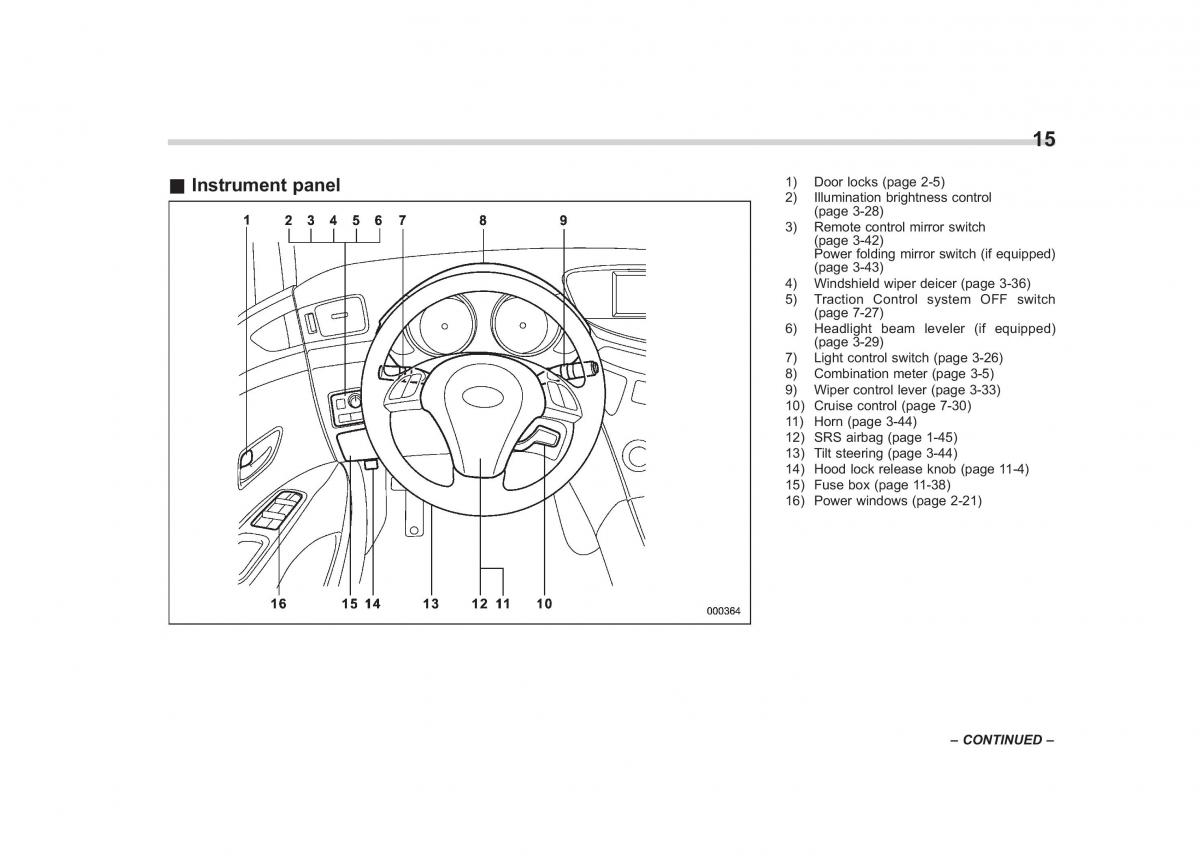 15

■ Instrument panel

1 2 3 4 5 6 7 8 9

16 15 14 13 12 11 10

000364

1) Door locks (page 2-5)
2) Illumination brightness control (page 3-28)
3) Remote control mirror switch (page 3-42)
Power folding mirror switch (if equipped) (page 3-43)
4) Windshield wiper deicer (page 3-36)
5) Traction Control system OFF switch (page 7-27)
6) Headlight beam leveler (if equipped) (page 3-29)
7) Light control switch (page 3-26)
8) Combination meter (page 3-5)
9) Wiper control lever (page 3-33)
10) Cruise control (page 7-30)
11) Horn (page 3-44)
12) SRS airbag (page 1-45)
13) Tilt steering (page 3-44)
14) Hood lock release knob (page 11-4)
15) Fuse box (page 11-38)
16) Power windows (page 2-21)

– CONTINUED –